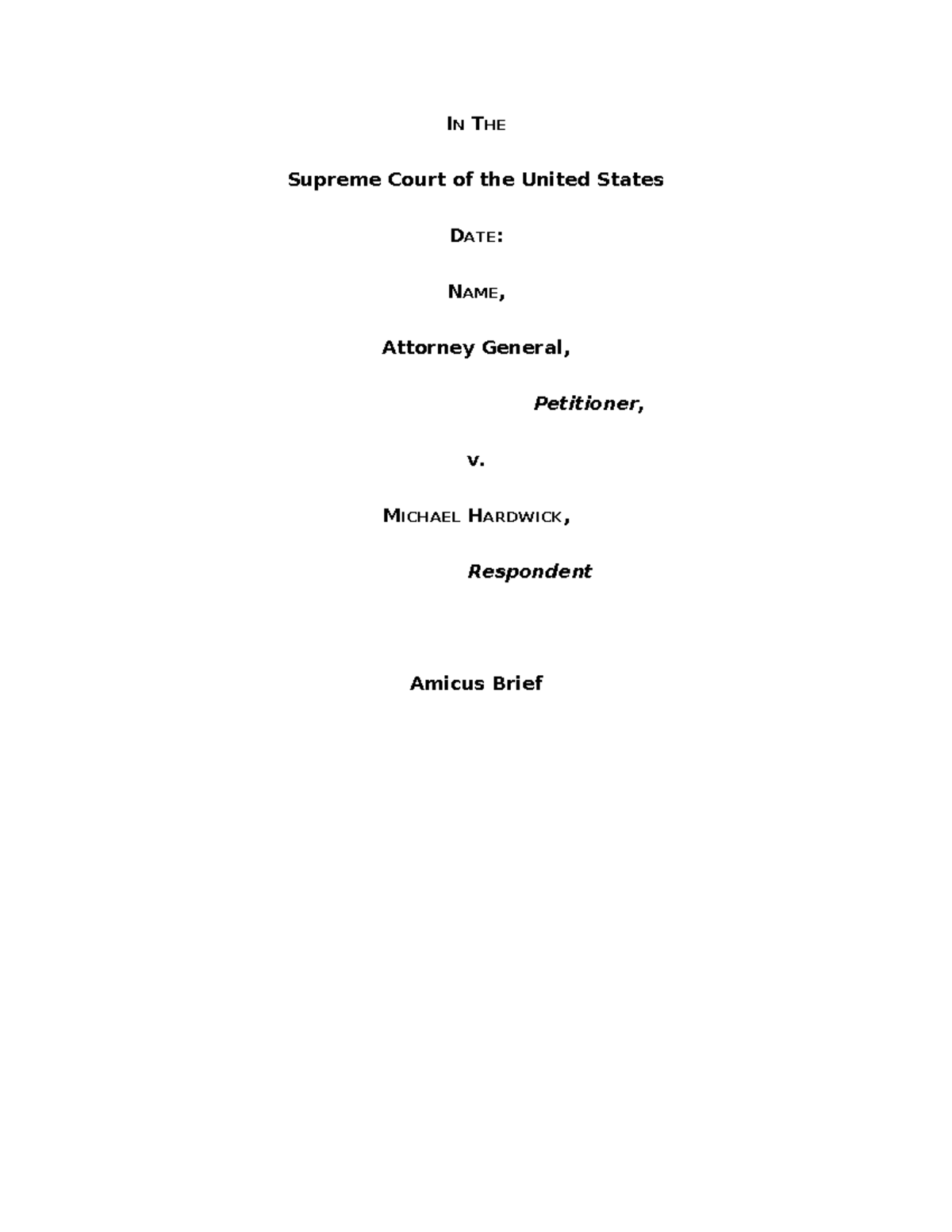 IN THE

Supreme Court of the United States

DATE:

NAME,

Attorney General,

Petitioner,

v.

MICHAEL HARDWICK,

Respondent

Amicus Brief